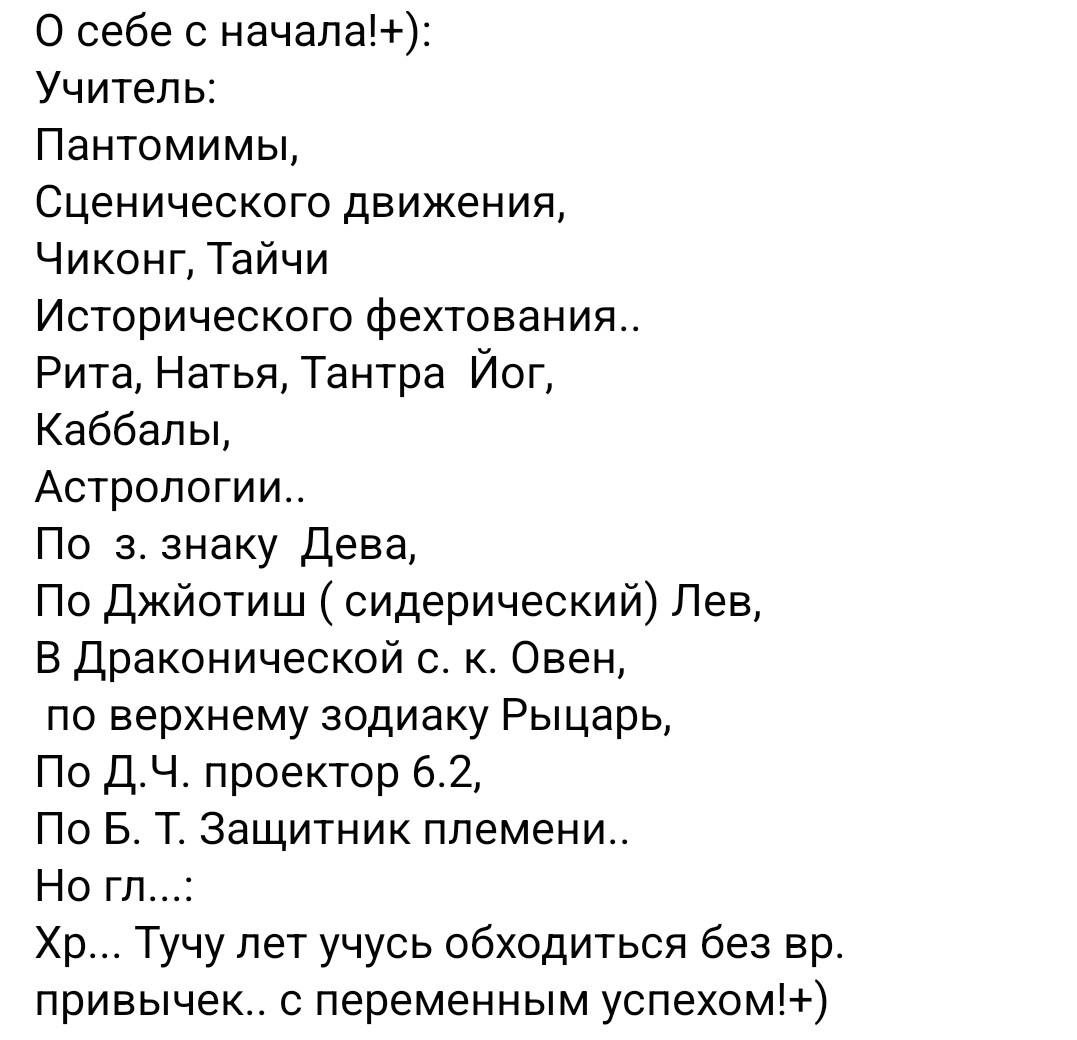 О себе с начала!+):
Учитель:
Пантомимы,
Сценического движения,
Чиконг, Тайчи
Исторического фехтования..
Рита, Натья, Тантра Йог,
Каббалы,
Астрологии..
По з. знаку Дева,
По Джйотиш ( сидерический) Лев,
В Драконической с. к. Овен,
по верхнему зодиаку Рыцарь,
По Д.Ч. проектор 6.2,
По Б. Т. Защитник племени..
Но гл...:
Хр... Тучу лет учусь обходиться без вр. привычек.. с переменным успехом!+)